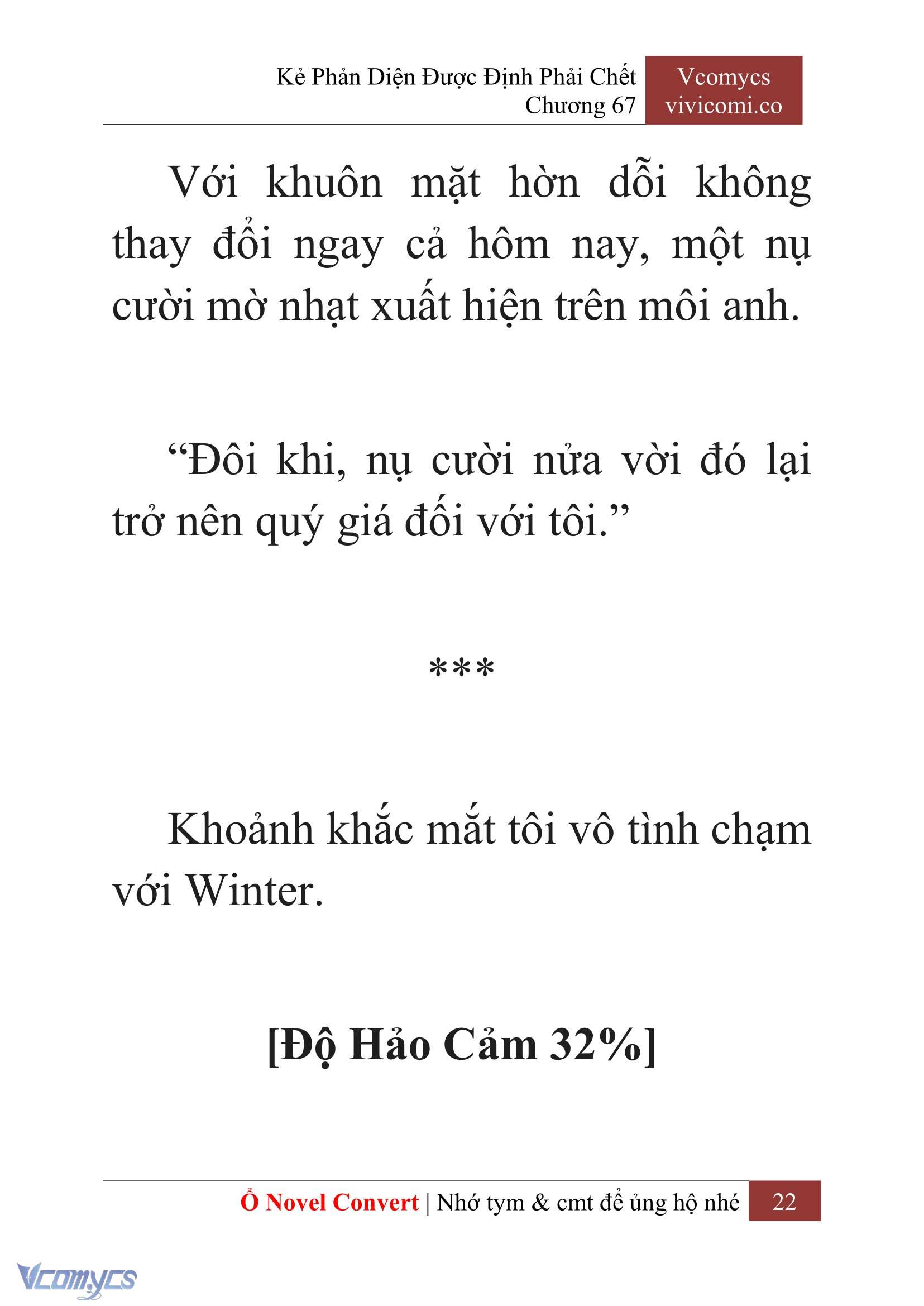 Kẻ Phản Diện Được Định Phải Chết
Chương 67

Vcomycs
vivicomi.co

Với khuôn mặt hờn dỗi không thay đổi ngay cả hôm nay, một nụ cười mờ nhạt xuất hiện trên môi anh.

“Đôi khi, nụ cười nửa vời đó lại trở nên quý giá đối với tôi.”

***

Khoảnh khắc mắt tôi vô tình chạm với Winter.

[Độ Hảo Cảm 32%]

Ổ Novel Convert | Nhớ tym & cmt để ủng hộ nhé 22

Vcomycs